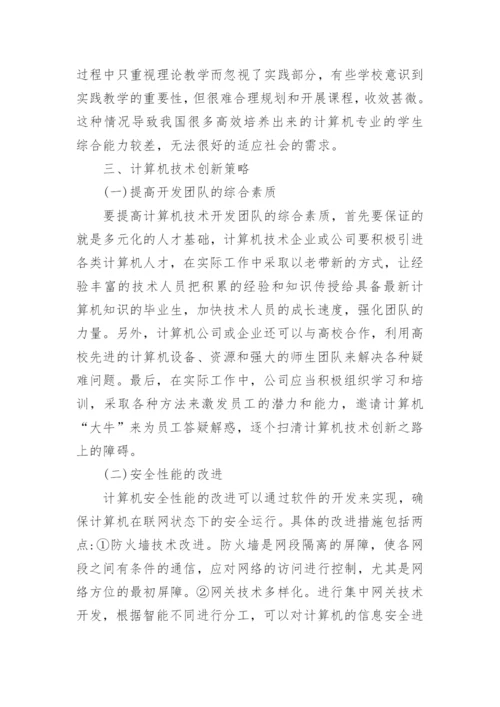 过程中只重视理论教学而忽视了实践部分，有些学校意识到实践教学的重要性，但很难合理规划和开展课程，收效甚微。这种情况导致我国很多高效培养出来的计算机专业的学生综合能力较差，无法很好的适应社会的需求。

三、计算机技术创新策略

(一)提高开发团队的综合素质

要提高计算机技术开发团队的综合素质，首先要保证的就是多元化的人才基础，计算机技术企业或公司要积极引进各类计算机人才，在实际工作中采取以老带新的方式，让经验丰富的技术人员把积累的经验和知识传授给具备最新计算机知识的毕业生，加快技术人员的成长速度，强化团队的力量。另外，计算机公司或企业还可以与高校合作，利用高校先进的计算机设备、资源和强大的师生团队来解决各种疑难问题。最后，在实际工作中，公司应当积极组织学习和培训，采取各种方法来激发员工的潜力和能力，邀请计算机“大牛”来为员工答疑解惑，逐个扫清计算机技术创新之路上的障碍。

(二)安全性能的改进

计算机安全性能的改进可以通过软件的开发来实现，确保计算机在联网状态下的安全运行。具体的改进措施包括两点:①防火墙技术改进。防火墙是网段隔离的屏障，使各网段之间有条件的通信，应对网络的访问进行控制，尤其是网络方位的最初屏障。②网关技术多样化。进行集中网关技术开发，根据智能不同进行分工，可以对计算机的信息安全进